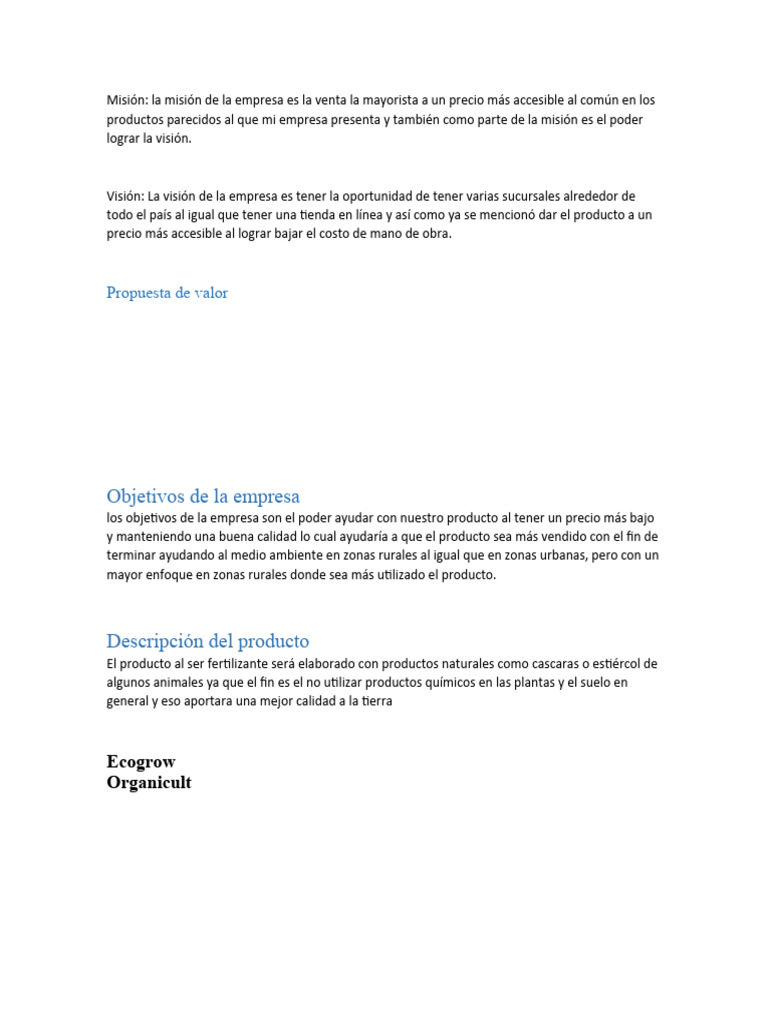 Misión: la misión de la empresa es la venta la mayorista a un precio más accesible al común en los productos parecidos al que mi empresa presenta y también como parte de la misión es el poder lograr la visión.

Visión: La visión de la empresa es tener la oportunidad de tener varias sucursales alrededor de todo el país al igual que tener una tienda en línea y así como ya se mencionó dar el producto a un precio más accesible al lograr bajar el costo de mano de obra.

Propuesta de valor

Objetivos de la empresa
los objetivos de la empresa son el poder ayudar con nuestro producto al tener un precio más bajo y manteniendo una buena calidad lo cual ayudaría a que el producto sea más vendido con el fin de terminar ayudando al medio ambiente en zonas rurales al igual que en zonas urbanas, pero con un mayor enfoque en zonas rurales donde sea más utilizado el producto.

Descripción del producto
El producto al ser fertilizante será elaborado con productos naturales como cascaras o estiércol de algunos animales ya que el fin es el no utilizar productos químicos en las plantas y el suelo en general y eso aportara una mejor calidad a la tierra

Ecogrow
Organicult